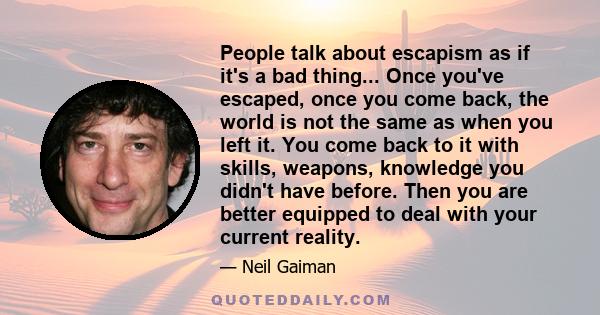 People talk about escapism as if it's a bad thing... Once you've escaped, once you come back, the world is not the same as when you left it. You come back to it with skills, weapons, knowledge you didn't have before. Then you are better equipped to deal with your current reality.

— Neil Gaiman

QUOTEDDAILY.COM